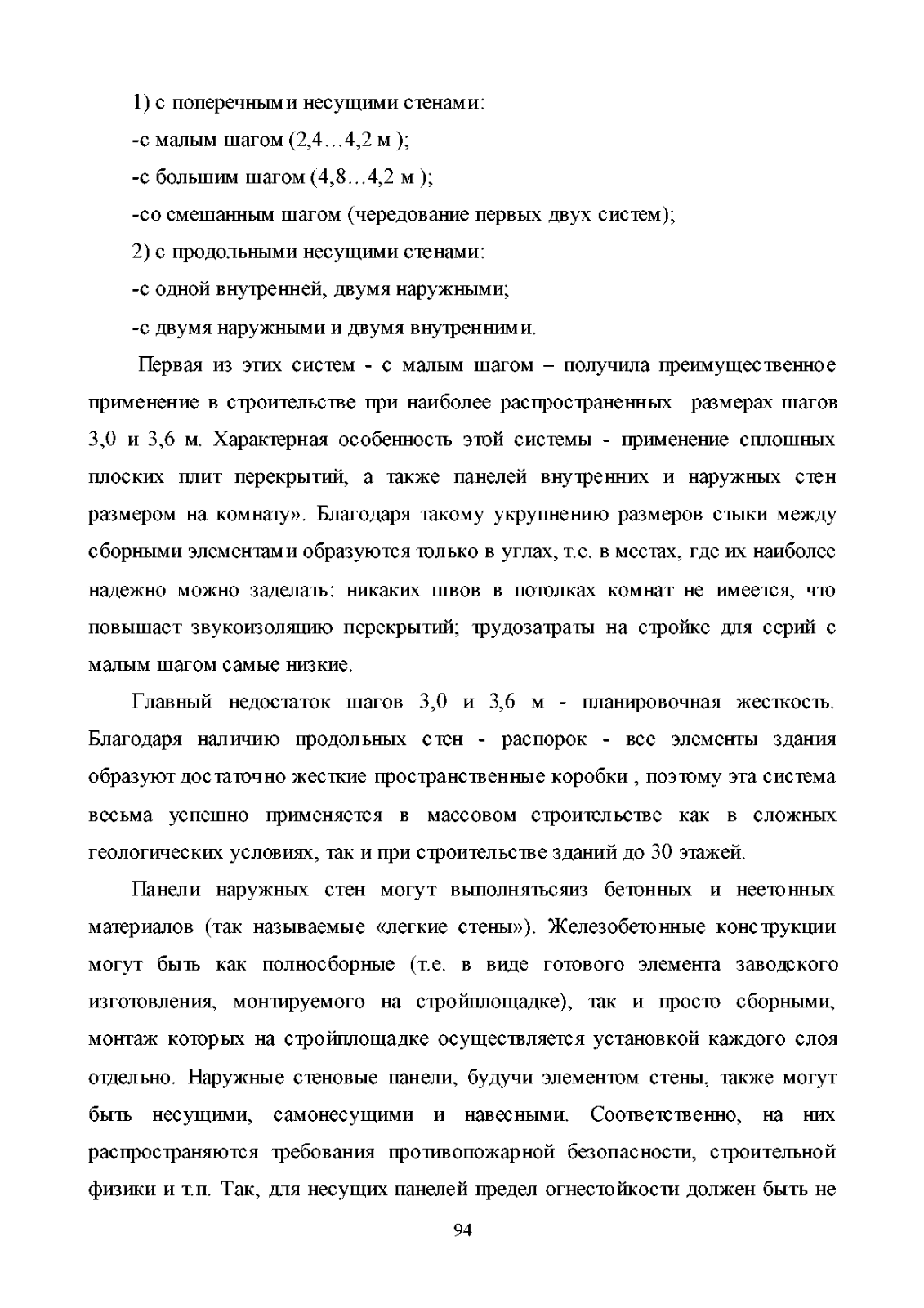 1) с поперечными несущими стенами:

-с малым шагом (2,4…4,2 м );

-с большим шагом (4,8…4,2 м );

-со смешанным шагом (чередование первых двух систем);

2) с продольными несущими стенами:

-с одной внутренней, двумя наружными;

-с двумя наружными и двумя внутренними.

Первая из этих систем - с малым шагом – получила преимущественное применение в строительстве при наиболее распространенных размерах шагов 3,0 и 3,6 м. Характерная особенность этой системы - применение сплошных плоских плит перекрытий, а также панелей внутренних и наружных стен размером на комнату». Благодаря такому укрупнению размеров стыки между сборными элементами образуются только в углах, т.е. в местах, где их наиболее надежно можно заделать: никаких швов в потолках комнат не имеется, что повышает звукоизоляцию перекрытий; трудозатраты на стройке для серий с малым шагом самые низкие.

Главный недостаток шагов 3,0 и 3,6 м - планировочная жесткость. Благодаря наличию продольных стен - распорок - все элементы здания образуют достаточно жесткие пространственные коробки , поэтому эта система весьма успешно применяется в массовом строительстве как в сложных геологических условиях, так и при строительстве зданий до 30 этажей.

Панели наружных стен могут выполнятьсяиз бетонных и неетонных материалов (так называемые «легкие стены»). Железобетонные конструкции могут быть как полносборные (т.е. в виде готового элемента заводского изготовления, монтируемого на стройплощадке), так и просто сборными, монтаж которых на стройплощадке осуществляется установкой каждого слоя отдельно. Наружные стеновые панели, будучи элементом стены, также могут быть несущими, самонесущими и навесными. Соответственно, на них распространяются требования противопожарной безопасности, строительной физики и т.п. Так, для несущих панелей предел огнестойкости должен быть не

94